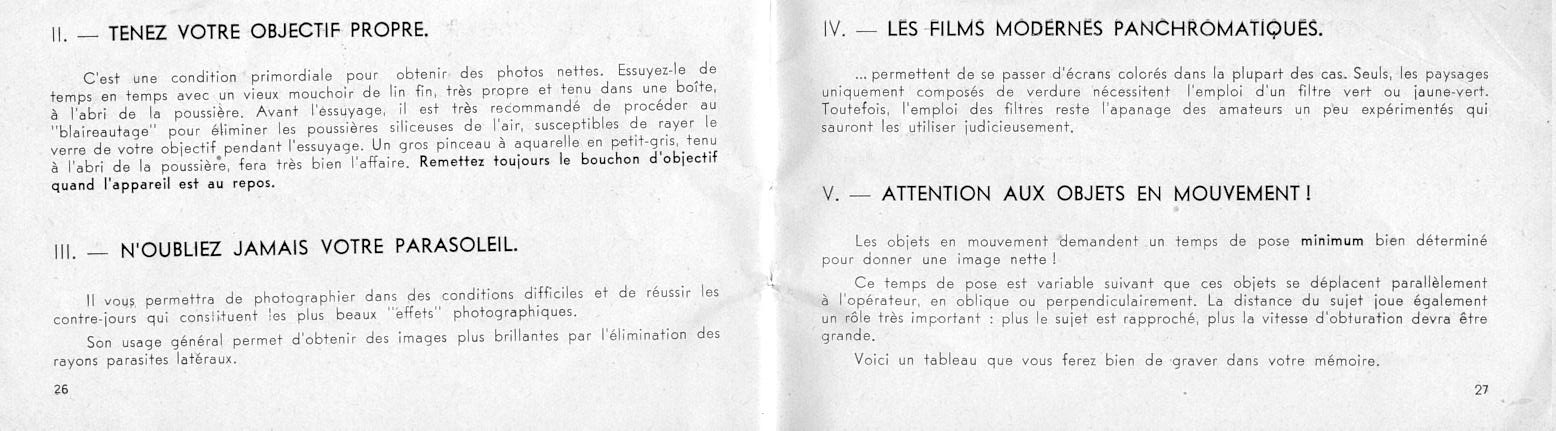 II. — TENEZ VOTRE OBJECTIF PROPRE.

C'est une condition primordiale pour obtenir des photos nettes. Essuyez-le de temps en temps avec un vieux mouchoir de lin fin, très propre et tenu dans une boîte, à l'abri de la poussière. Avant l'essuyage, il est très recommandé de procéder au "blaireautage" pour éliminer les poussières siliceuses de l'air, susceptibles de rayer le verre de votre objectif pendant l'essuyage. Un gros pinceau à aquarelle en petit-gris, tenu à l'abri de la poussière, fera très bien l'affaire. Remettez toujours le bouchon d'objectif quand l'appareil est au repos.

III. — N'OUBLIEZ JAMAIS VOTRE PARASOLEIL.

Il vous permettra de photographier dans des conditions difficiles et de réussir les contre-jours qui constituent les plus beaux "effets" photographiques.

Son usage général permet d'obtenir des images plus brillantes par l'élimination des rayons parasites latéraux.

26

IV. — LES FILMS MODERNES PANCHROMATIQUES.

... permettent de se passer d'écrans colorés dans la plupart des cas. Seuls, les paysages uniquement composés de verdure nécessitent l'emploi d'un filtre vert ou jaune-vert. Toutefois, l'emploi des filtres reste l'apanage des amateurs un peu expérimentés qui sauront les utiliser judicieusement.

V. — ATTENTION AUX OBJETS EN MOUVEMENT !

Les objets en mouvement demandent un temps de pose minimum bien déterminé pour donner une image nette !

Ce temps de pose est variable suivant que ces objets se déplacent parallèlement à l'opérateur, en oblique ou perpendiculairement. La distance du sujet joue également un rôle très important : plus le sujet est rapproché, plus la vitesse d'obturation devra être grande.

Voici un tableau que vous ferez bien de graver dans votre mémoire.

27